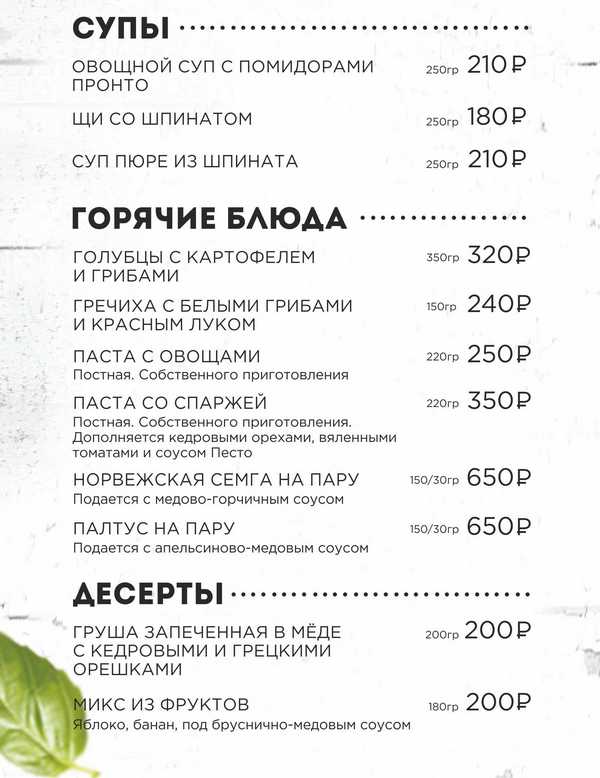 СУПЫ

ОВОЩНОЙ СУП С ПОМИДОРАМИ ПРОНТО 250гр 210₽

ЩИ СО ШПИНАТОМ 250гр 180₽

СУП ПЮРЕ ИЗ ШПИНАТА 250гр 210₽

ГОРЯЧИЕ БЛЮДА

ГОЛУБЦЫ С КАРТОФЕЛЕМ И ГРИБАМИ 350гр 320₽

ГРЕЧИХА С БЕЛЫМИ ГРИБАМИ И КРАСНЫМ ЛУКОМ 150гр 240₽

ПАСТА С ОВОЩАМИ 220гр 250₽
Постная. Собственного приготовления

ПАСТА СО СПАРЖЕЙ 220гр 350₽
Постная. Собственного приготовления. Дополняется кедровыми орехами, вяленными томатами и соусом Песто

НОРВЕЖСКАЯ СЕМГА НА ПАРУ 150/30гр 650₽
Подается с медово-горчичным соусом

ПАЛТУС НА ПАРУ 150/30гр 650₽
Подается с апельсиново-медовым соусом

ДЕСЕРТЫ

ГРУША ЗАПЕЧЕННАЯ В МЁДЕ С КЕДРОВЫМИ И ГРЕЦКИМИ ОРЕШКАМИ 200гр 200₽

МИКС ИЗ ФРУКТОВ 180гр 200₽
Яблоко, банан, под бруснично-медовым соусом